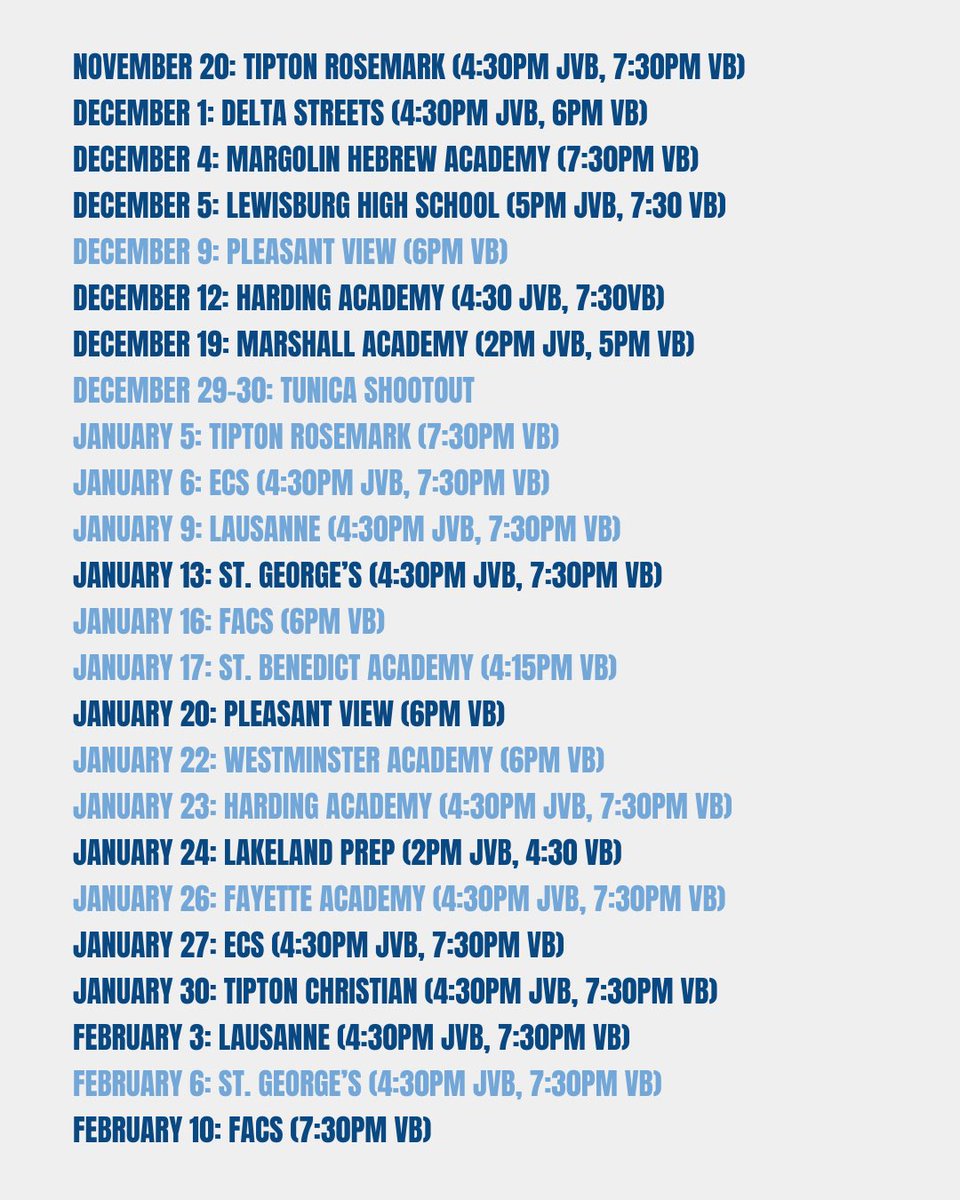 NOVEMBER 20: TIPTON ROSEMARK (4:30PM JVB, 7:30PM VB)
DECEMBER 1: DELTA STREETS (4:30PM JVB, 6PM VB)
DECEMBER 4: MARGOLIN HEBREW ACADEMY (7:30PM VB)
DECEMBER 5: LEWISBURG HIGH SCHOOL (5PM JVB, 7:30 VB)
DECEMBER 9: PLEASANT VIEW (6PM VB)
DECEMBER 12: HARDING ACADEMY (4:30 JVB, 7:30VB)
DECEMBER 19: MARSHALL ACADEMY (2PM JVB, 5PM VB)
DECEMBER 29-30: TUNICA SHOOTOUT
JANUARY 5: TIPTON ROSEMARK (7:30PM VB)
JANUARY 6: ECS (4:30PM JVB, 7:30PM VB)
JANUARY 9: LAUSANNE (4:30PM JVB, 7:30PM VB)
JANUARY 13: ST. GEORGE'S (4:30PM JVB, 7:30PM VB)
JANUARY 16: FACS (6PM VB)
JANUARY 17: ST. BENEDICT ACADEMY (4:15PM VB)
JANUARY 20: PLEASANT VIEW (6PM VB)
JANUARY 22: WESTMINSTER ACADEMY (6PM VB)
JANUARY 23: HARDING ACADEMY (4:30PM JVB, 7:30PM VB)
JANUARY 24: LAKELAND PREP (2PM JVB, 4:30 VB)
JANUARY 26: FAYETTE ACADEMY (4:30PM JVB, 7:30PM VB)
JANUARY 27: ECS (4:30PM JVB, 7:30PM VB)
JANUARY 30: TIPTON CHRISTIAN (4:30PM JVB, 7:30PM VB)
FEBRUARY 3: LAUSANNE (4:30PM JVB, 7:30PM VB)
FEBRUARY 6: ST. GEORGE'S (4:30PM JVB, 7:30PM VB)
FEBRUARY 10: FACS (7:30PM VB)